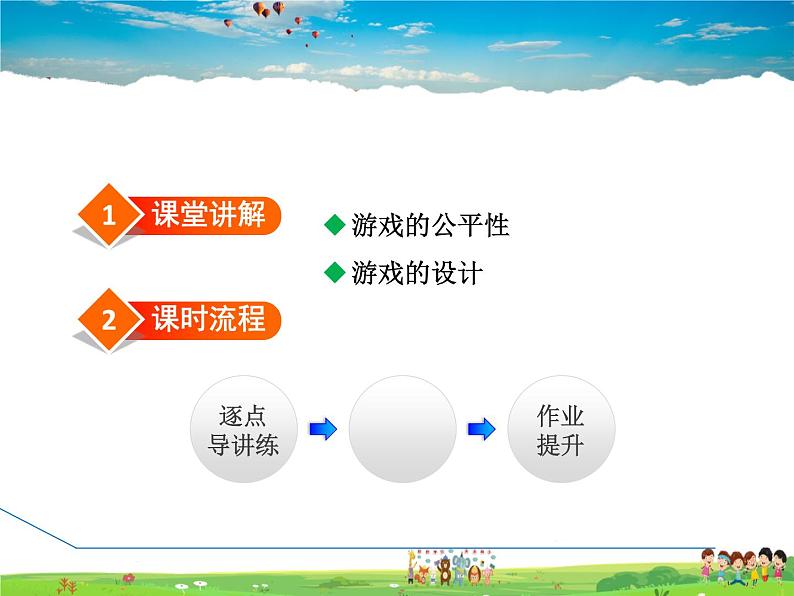 1 课堂讲解

◆ 游戏的公平性

◆ 游戏的设计

2 课时流程

逐点导讲练

作业提升